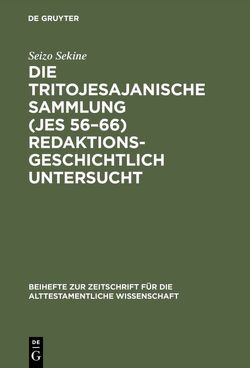 DE GRUYTER

Seizo Sekine

DIE TRITOJESAJANISCHE SAMMLUNG (JES 56–66) REDAKTIONSGESCHICHTLICH UNTERSUCHT

BEIHEFTE ZUR ZEITSCHRIFT FÜR DIE ALTTESTAMENTLICHE WISSENSCHAFT

DE G